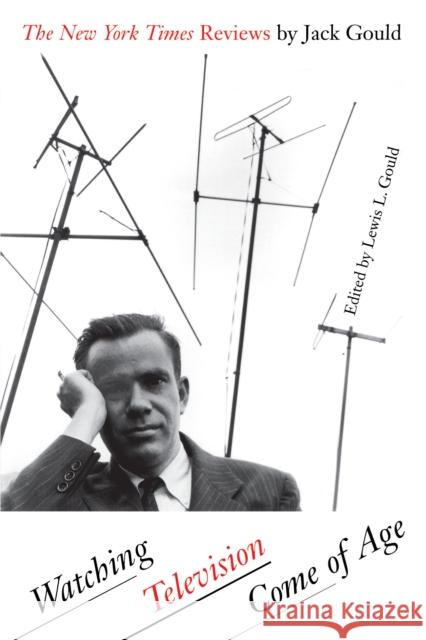 The New York Times Reviews by Jack Gould

Edited by Lewis L. Gould

Watching Television Come of Age

Kraina Książek